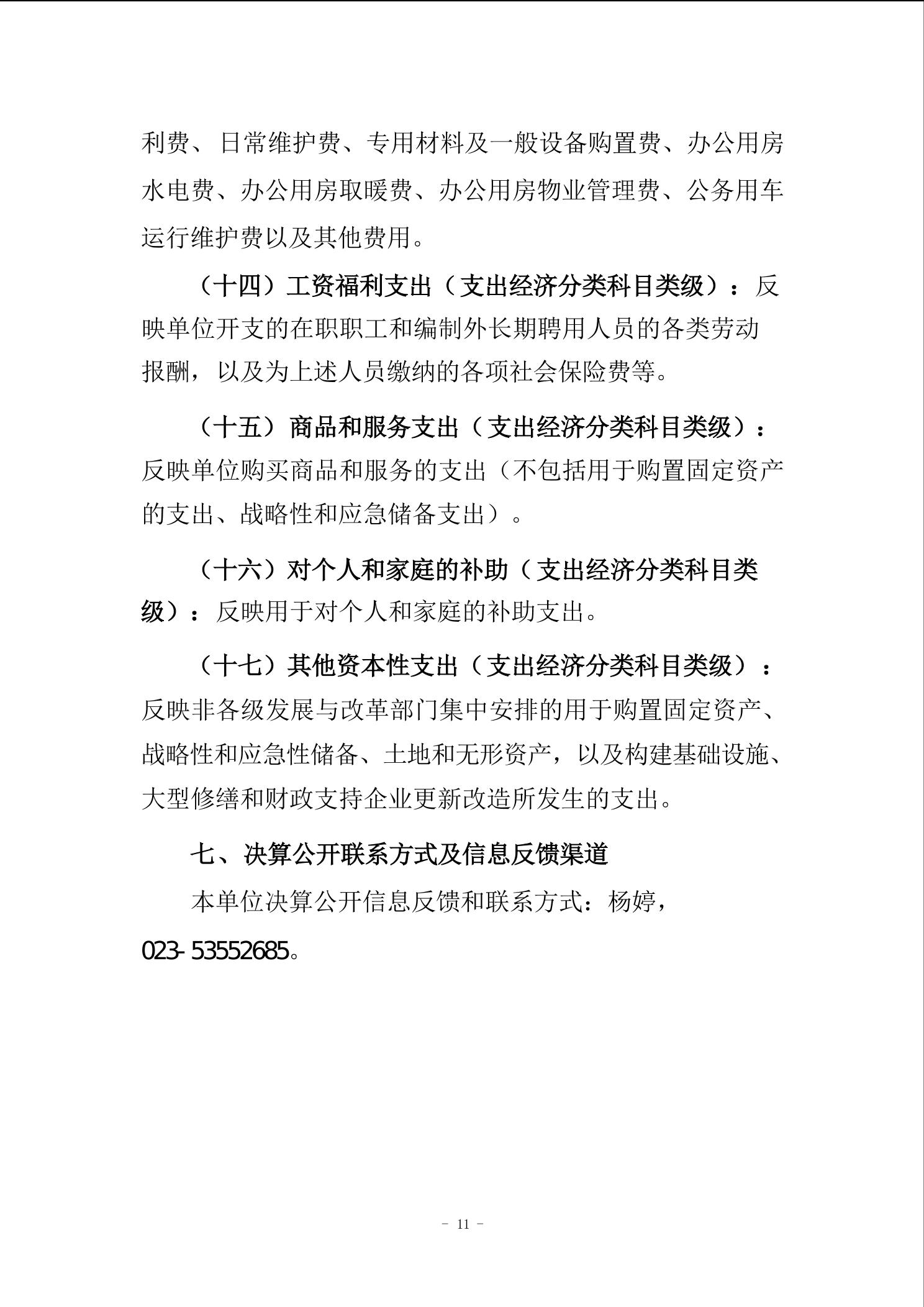 利费、日常维护费、专用材料及一般设备购置费、办公用房水电费、办公用房取暖费、办公用房物业管理费、公务用车运行维护费以及其他费用。

（十四）工资福利支出（支出经济分类科目类级）：反映单位开支的在职职工和编制外长期聘用人员的各类劳动报酬，以及为上述人员缴纳的各项社会保险费等。

（十五）商品和服务支出（支出经济分类科目类级）：反映单位购买商品和服务的支出（不包括用于购置固定资产的支出、战略性和应急储备支出）。

（十六）对个人和家庭的补助（支出经济分类科目类级）：反映用于对个人和家庭的补助支出。

（十七）其他资本性支出（支出经济分类科目类级）：反映非各级发展与改革部门集中安排的用于购置固定资产、战略性和应急性储备、土地和无形资产，以及构建基础设施、大型修缮和财政支持企业更新改造所发生的支出。

七、决算公开联系方式及信息反馈渠道

本单位决算公开信息反馈和联系方式：杨婷，023-53552685。

- 11 -